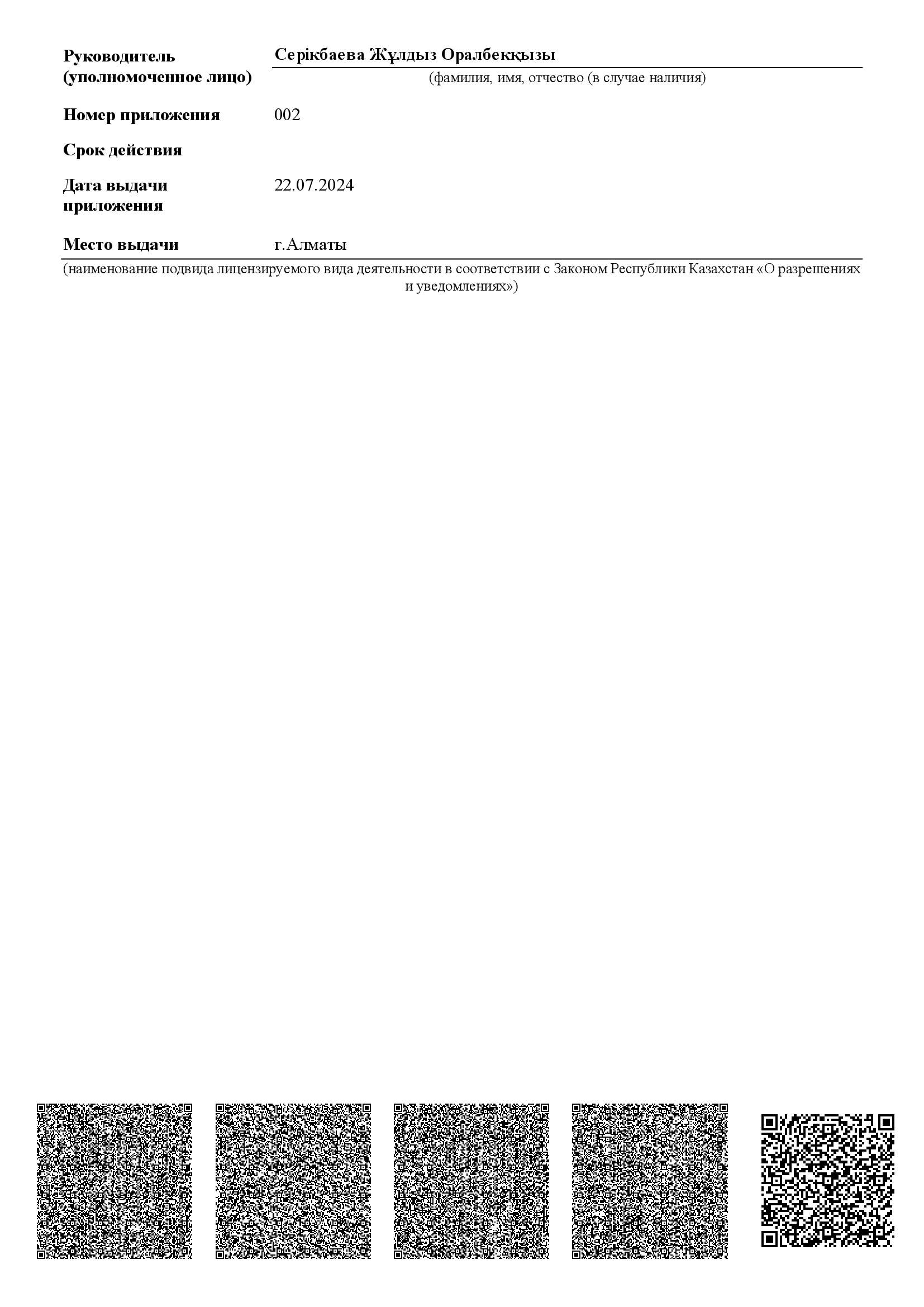 Руководитель (уполномоченное лицо)

Серікбаева Жұлдыз Оралбекқызы

(фамилия, имя, отчество (в случае наличия)

Номер приложения

002

Срок действия

Дата выдачи приложения

22.07.2024

Место выдачи

г.Алматы

(наименование подвида лицензируемого вида деятельности в соответствии с Законом Республики Казахстан «О разрешениях и уведомлениях»)